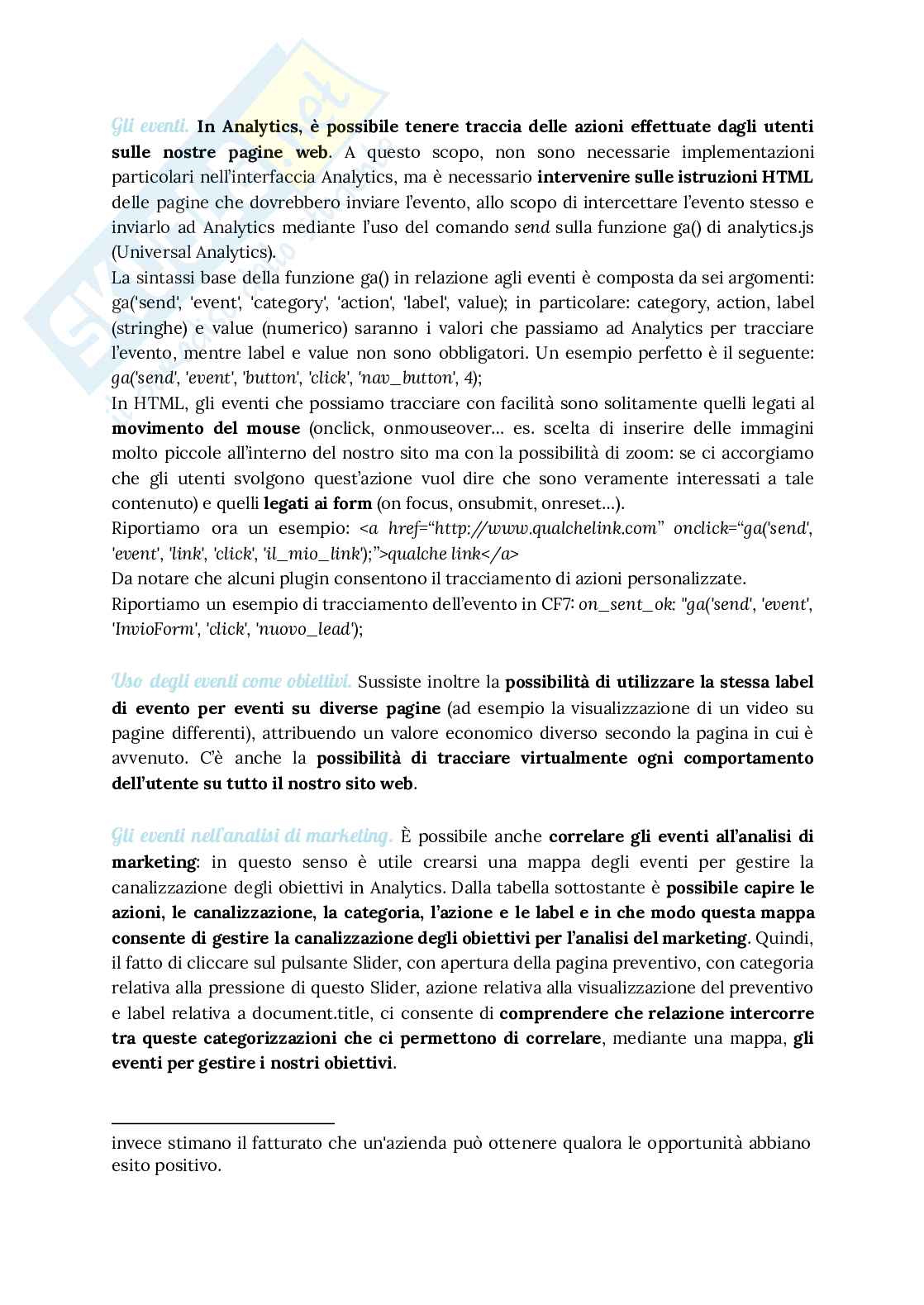 Gli eventi. In Analytics, è possibile tenere traccia delle azioni effettuate dagli utenti sulle nostre pagine web. A questo scopo, non sono necessarie implementazioni particolari nell'interfaccia Analytics, ma è necessario intervenire sulle istruzioni HTML delle pagine che dovrebbero inviare l'evento, allo scopo di intercettare l'evento stesso e inviarlo ad Analytics mediante l'uso del comando send sulla funzione ga() di analytics.js (Universal Analytics).
La sintassi base della funzione ga() in relazione agli eventi è composta da sei argomenti: ga('send', 'event', 'category', 'action', 'label', value); in particolare: category, action, label (stringhe) e value (numerico) saranno i valori che passiamo ad Analytics per tracciare l'evento, mentre label e value non sono obbligatori. Un esempio perfetto è il seguente: ga('send', 'event', 'button', 'click', 'nav_button', 4);
In HTML, gli eventi che possiamo tracciare con facilità sono solitamente quelli legati al movimento del mouse (onclick, onmouseover… es. scelta di inserire delle immagini molto piccole all'interno del nostro sito ma con la possibilità di zoom: se ci accorgiamo che gli utenti svolgono quest'azione vuol dire che sono veramente interessati a tale contenuto) e quelli legati ai form (on focus, onsubmit, onreset…).
Riportiamo ora un esempio: <a href="http://www.qualchelink.com" onclick="ga('send', 'event', 'link', 'click', 'il_mio_link');">qualche link</a>
Da notare che alcuni plugin consentono il tracciamento di azioni personalizzate.
Riportiamo un esempio di tracciamento dell'evento in CF7: on_sent_ok: "ga('send', 'event', 'InvioForm', 'click', 'nuovo_lead');

Uso degli eventi come obiettivi. Sussiste inoltre la possibilità di utilizzare la stessa label di evento per eventi su diverse pagine (ad esempio la visualizzazione di un video su pagine differenti), attribuendo un valore economico diverso secondo la pagina in cui è avvenuto. C'è anche la possibilità di tracciare virtualmente ogni comportamento dell'utente su tutto il nostro sito web.

Gli eventi nell'analisi di marketing. È possibile anche correlare gli eventi all'analisi di marketing: in questo senso è utile crearsi una mappa degli eventi per gestire la canalizzazione degli obiettivi in Analytics. Dalla tabella sottostante è possibile capire le azioni, le canalizzazione, la categoria, l'azione e le label e in che modo questa mappa consente di gestire la canalizzazione degli obiettivi per l'analisi del marketing. Quindi, il fatto di cliccare sul pulsante Slider, con apertura della pagina preventivo, con categoria relativa alla pressione di questo Slider, azione relativa alla visualizzazione del preventivo e label relativa a document.title, ci consente di comprendere che relazione intercorre tra queste categorizzazioni che ci permettono di correlare, mediante una mappa, gli eventi per gestire i nostri obiettivi.

invece stimano il fatturato che un'azienda può ottenere qualora le opportunità abbiano esito positivo.